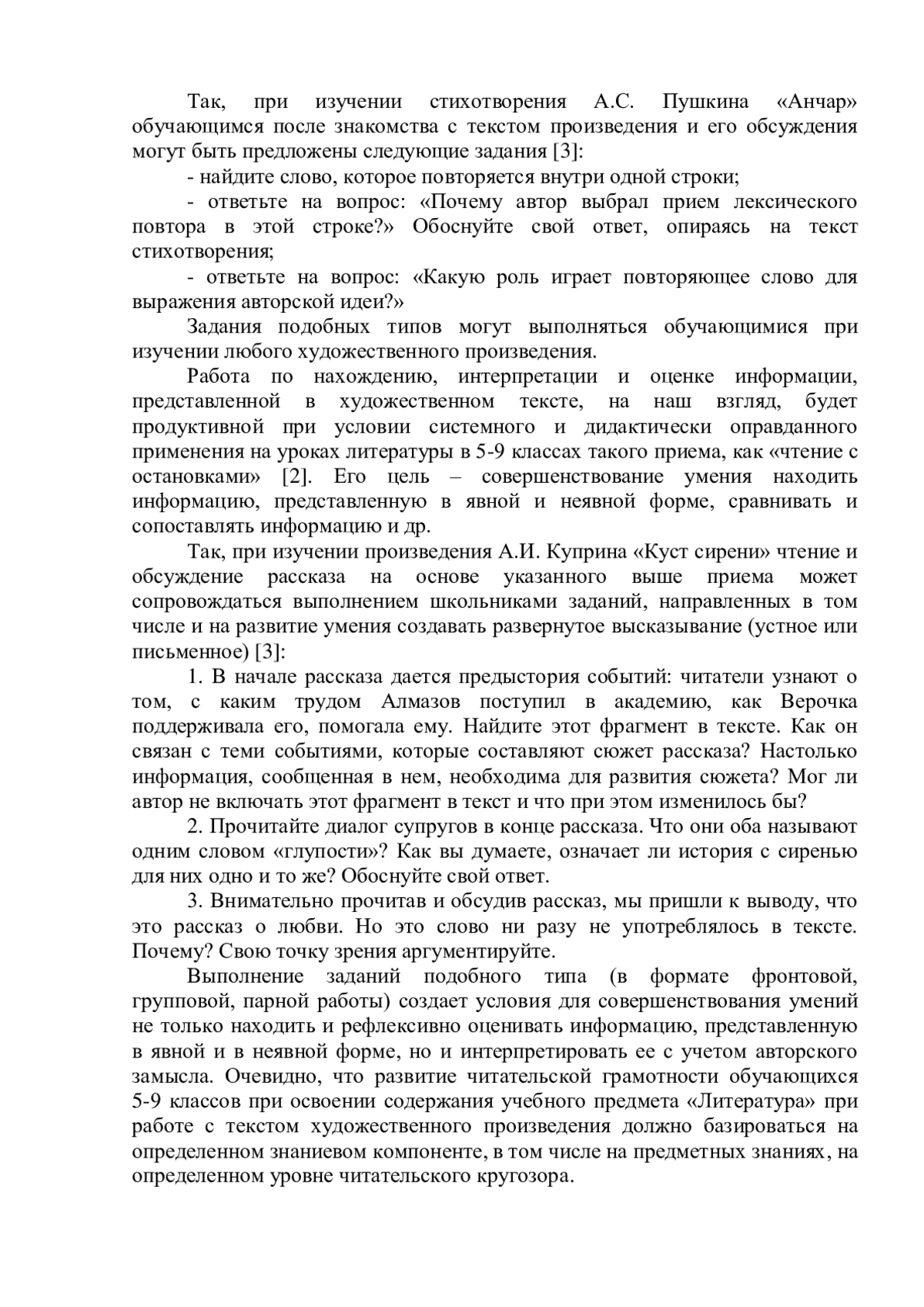 Так, при изучении стихотворения А.С. Пушкина «Анчар» обучающимся после знакомства с текстом произведения и его обсуждения могут быть предложены следующие задания [3]:

- найдите слово, которое повторяется внутри одной строки;

- ответьте на вопрос: «Почему автор выбрал прием лексического повтора в этой строке?» Обоснуйте свой ответ, опираясь на текст стихотворения;

- ответьте на вопрос: «Какую роль играет повторяющее слово для выражения авторской идеи?»

Задания подобных типов могут выполняться обучающимися при изучении любого художественного произведения.

Работа по нахождению, интерпретации и оценке информации, представленной в художественном тексте, на наш взгляд, будет продуктивной при условии системного и дидактически оправданного применения на уроках литературы в 5-9 классах такого приема, как «чтение с остановками» [2]. Его цель – совершенствование умения находить информацию, представленную в явной и неявной форме, сравнивать и сопоставлять информацию и др.

Так, при изучении произведения А.И. Куприна «Куст сирени» чтение и обсуждение рассказа на основе указанного выше приема может сопровождаться выполнением школьниками заданий, направленных в том числе и на развитие умения создавать развернутое высказывание (устное или письменное) [3]:

1. В начале рассказа дается предыстория событий: читатели узнают о том, с каким трудом Алмазов поступил в академию, как Верочка поддерживала его, помогала ему. Найдите этот фрагмент в тексте. Как он связан с теми событиями, которые составляют сюжет рассказа? Настолько информация, сообщенная в нем, необходима для развития сюжета? Мог ли автор не включать этот фрагмент в текст и что при этом изменилось бы?

2. Прочитайте диалог супругов в конце рассказа. Что они оба называют одним словом «глупости»? Как вы думаете, означает ли история с сиренью для них одно и то же? Обоснуйте свой ответ.

3. Внимательно прочитав и обсудив рассказ, мы пришли к выводу, что это рассказ о любви. Но это слово ни разу не употреблялось в тексте. Почему? Свою точку зрения аргументируйте.

Выполнение заданий подобного типа (в формате фронтовой, групповой, парной работы) создает условия для совершенствования умений не только находить и рефлексивно оценивать информацию, представленную в явной и в неявной форме, но и интерпретировать ее с учетом авторского замысла. Очевидно, что развитие читательской грамотности обучающихся 5-9 классов при освоении содержания учебного предмета «Литература» при работе с текстом художественного произведения должно базироваться на определенном знаниевом компоненте, в том числе на предметных знаниях, на определенном уровне читательского кругозора.